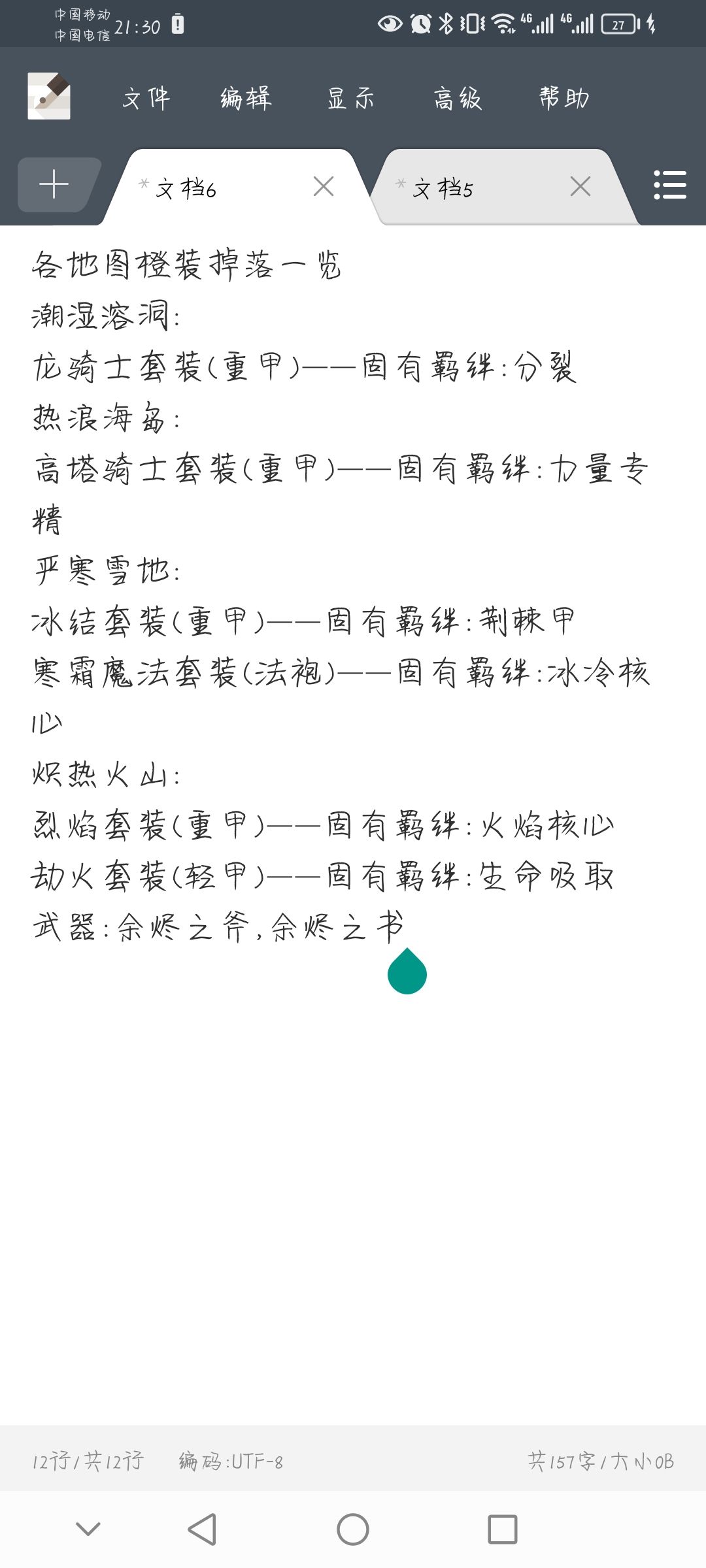 中国移动
中国电信 21:30

4G 4G 27

文件 编辑 显示 高级 帮助

* 文档6
* 文档5

各地图橙装掉落一览
潮湿溶洞:
龙骑士套装(重甲)——固有羁绊:分裂
热浪海岛:
高塔骑士套装(重甲)——固有羁绊:力量专精
严寒雪地:
冰结套装(重甲)——固有羁绊:荆棘甲
寒霜魔法套装(法袍)——固有羁绊:冰冷核心
炽热火山:
烈焰套装(重甲)——固有羁绊:火焰核心
劫火套装(轻甲)——固有羁绊:生命吸取
武器:余烬之斧,余烬之书

12行/共12行 编码:UTF-8 共157字/大小0B